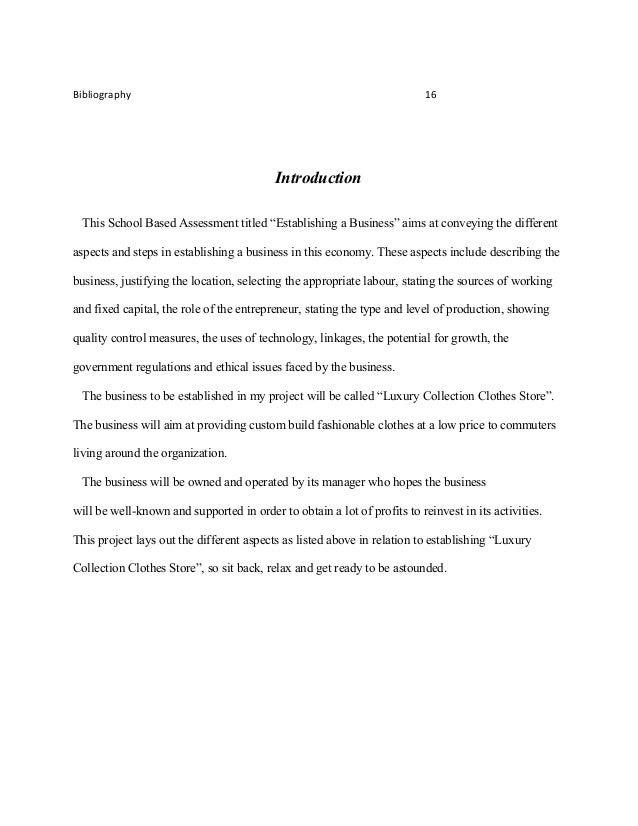 Bibliography 16

Introduction

This School Based Assessment titled “Establishing a Business” aims at conveying the different aspects and steps in establishing a business in this economy. These aspects include describing the business, justifying the location, selecting the appropriate labour, stating the sources of working and fixed capital, the role of the entrepreneur, stating the type and level of production, showing quality control measures, the uses of technology, linkages, the potential for growth, the government regulations and ethical issues faced by the business.

The business to be established in my project will be called “Luxury Collection Clothes Store”. The business will aim at providing custom build fashionable clothes at a low price to commuters living around the organization.

The business will be owned and operated by its manager who hopes the business will be well-known and supported in order to obtain a lot of profits to reinvest in its activities. This project lays out the different aspects as listed above in relation to establishing “Luxury Collection Clothes Store”, so sit back, relax and get ready to be astounded.